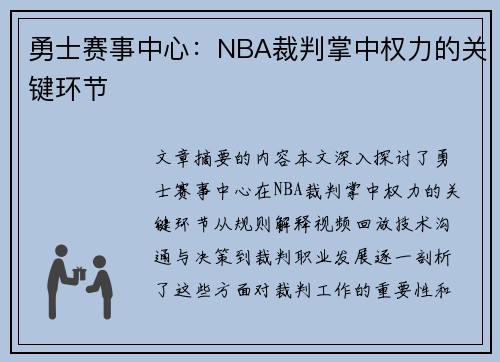 勇士赛事中心：NBA裁判掌中权力的关键环节

文章摘要的内容本文深入探讨了勇士赛事中心在NBA裁判掌中权力的关键环节从规则解释视频回放技术沟通与决策到裁判职业发展逐一剖析了这些方面对裁判工作的重要性和